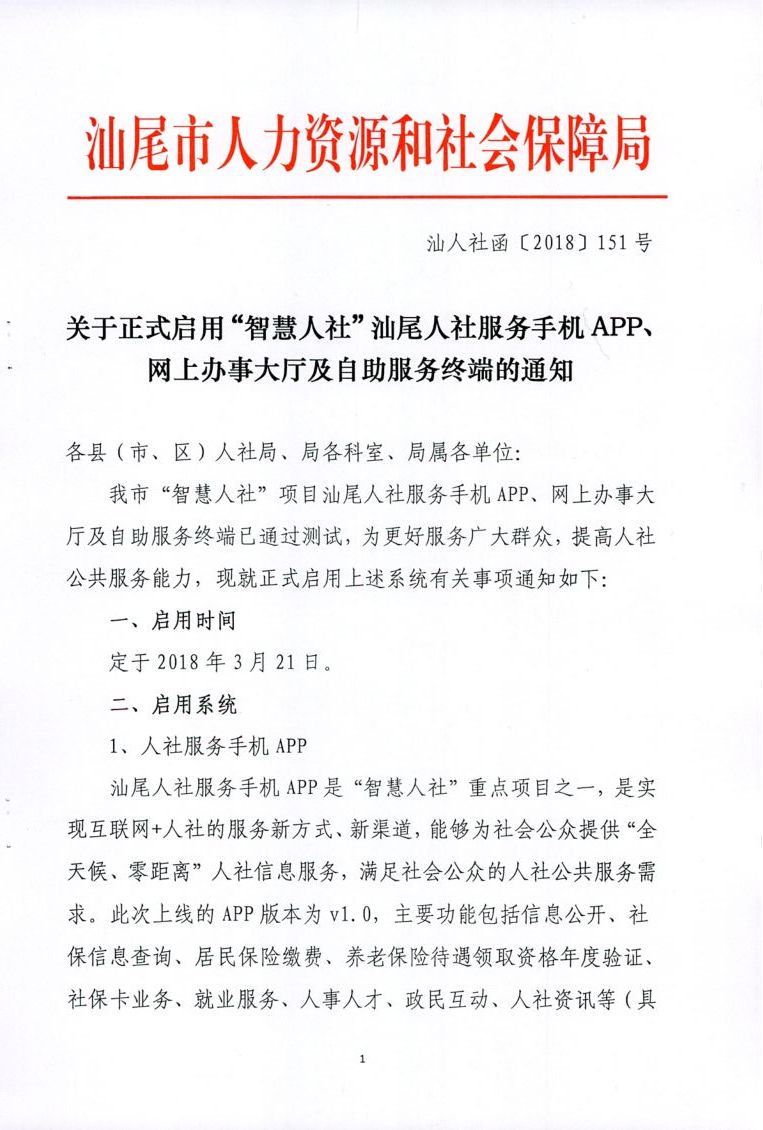 汕尾市人力资源和社会保障局

汕人社函〔2018〕151号

关于正式启用“智慧人社”汕尾人社服务手机APP、网上办事大厅及自助服务终端的通知

各县（市、区）人社局、局各科室、局属各单位：

我市“智慧人社”项目汕尾人社服务手机APP、网上办事大厅及自助服务终端已通过测试，为更好服务广大群众，提高人社公共服务能力，现就正式启用上述系统有关事项通知如下：

一、启用时间

定于2018年3月21日。

二、启用系统

1、人社服务手机APP

汕尾人社服务手机APP是“智慧人社”重点项目之一，是实现互联网+人社的服务新方式、新渠道，能够为社会公众提供“全天候、零距离”人社信息服务，满足社会公众的人社公共服务需求。此次上线的APP版本为v1.0，主要功能包括信息公开、社保信息查询、居民保险缴费、养老保险待遇领取资格年度验证、社保卡业务、就业服务、人事人才、政民互动、人社资讯等（具

1